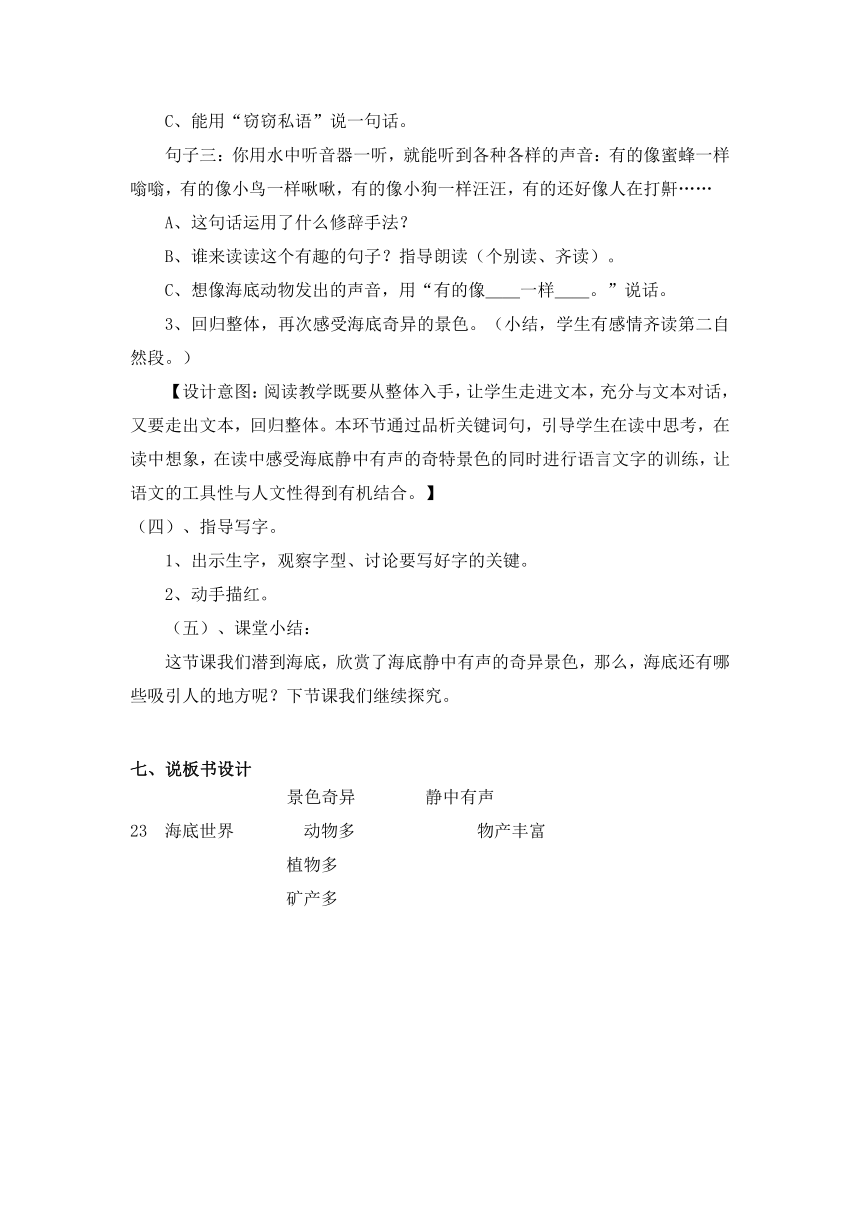 C、能用“窃窃私语”说一句话。

句子三：你用水中听音器一听，就能听到各种各样的声音：有的像蜜蜂一样嗡嗡，有的像小鸟一样啾啾，有的像小狗一样汪汪，有的还好像人在打鼾……

A、这句话运用了什么修辞手法？

B、谁来读读这个有趣的句子？指导朗读（个别读、齐读）。

C、想像海底动物发出的声音，用“有的像____一样____。”说话。

3、回归整体，再次感受海底奇异的景色。（小结，学生有感情齐读第二自然段。）

【设计意图：阅读教学既要从整体入手，让学生走进文本，充分与文本对话，又要走出文本，回归整体。本环节通过品析关键词句，引导学生在读中思考，在读中想象，在读中感受海底静中有声的奇特景色的同时进行语言文字的训练，让语文的工具性与人文性得到有机结合。】

（四）、指导写字。

1、出示生字，观察字型、讨论要写好字的关键。

2、动手描红。

（五）、课堂小结：

这节课我们潜到海底，欣赏了海底静中有声的奇异景色，那么，海底还有哪些吸引人的地方呢？下节课我们继续探究。

七、说板书设计

景色奇异 静中有声

23 海底世界 动物多 物产丰富

植物多

矿产多